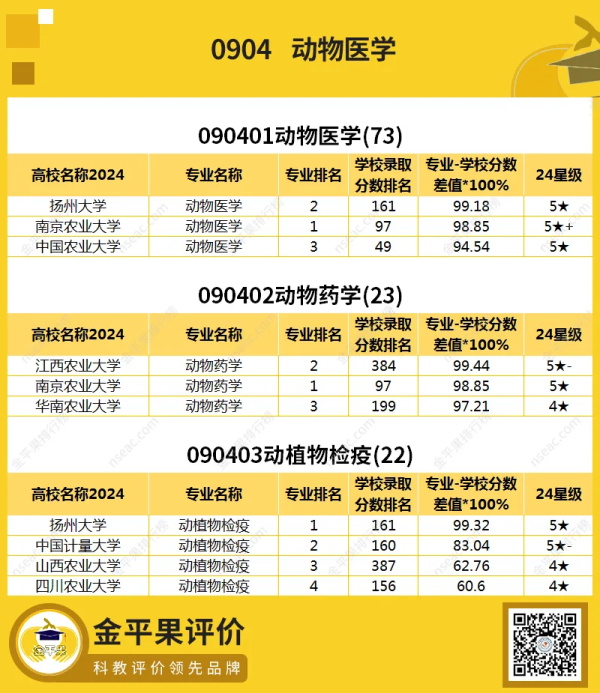 0904 动物医学

090401动物医学(73)

| 高校名称2024 | 专业名称 | 专业排名 | 学校录取分数排名 | 专业-学校分数差值*100% | 24星级 |
|---|---|---|---|---|---|
| 扬州大学 | 动物医学 | 2 | 161 | 99.18 | 5★ |
| 南京农业大学 | 动物医学 | 1 | 97 | 98.85 | 5★+ |
| 中国农业大学 | 动物医学 | 3 | 49 | 94.54 | 5★ |

090402动物药学(23)

| 高校名称2024 | 专业名称 | 专业排名 | 学校录取分数排名 | 专业-学校分数差值*100% | 24星级 |
|---|---|---|---|---|---|
| 江西农业大学 | 动物药学 | 2 | 384 | 99.44 | 5★- |
| 南京农业大学 | 动物药学 | 1 | 97 | 98.85 | 5★ |
| 华南农业大学 | 动物药学 | 3 | 199 | 97.21 | 4★ |

090403动植物检疫(22)

| 高校名称2024 | 专业名称 | 专业排名 | 学校录取分数排名 | 专业-学校分数差值*100% | 24星级 |
|---|---|---|---|---|---|
| 扬州大学 | 动植物检疫 | 1 | 161 | 99.32 | 5★ |
| 中国计量大学 | 动植物检疫 | 2 | 160 | 83.04 | 5★- |
| 山西农业大学 | 动植物检疫 | 3 | 387 | 62.76 | 4★ |
| 四川农业大学 | 动植物检疫 | 4 | 156 | 60.6 | 4★ |

金平果评价
科教评价领先品牌

金平果排行榜
nseac.com